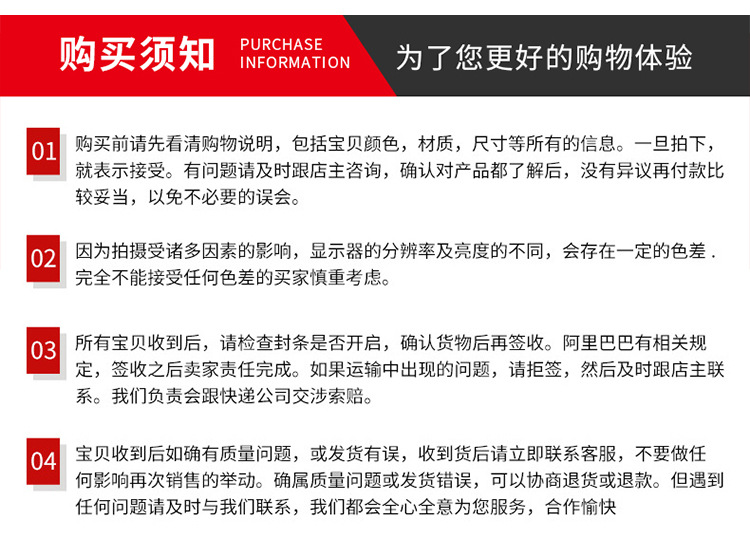 购买须知 PURCHASE INFORMATION

为了您更好的购物体验

01 购买前请先看清购物说明，包括宝贝颜色，材质，尺寸等所有的信息。一旦拍下，就表示接受。有问题请及时跟店主咨询，确认对产品都了解后，没有异议再付款比较妥当，以免不必要的误会。

02 因为拍摄受诸多因素的影响，显示器的分辨率及亮度的不同，会存在一定的色差．完全不能接受任何色差的买家慎重考虑。

03 所有宝贝收到后，请检查封条是否开启，确认货物后再签收。阿里巴巴有相关规定，签收之后卖家责任完成。如果运输中出现的问题，请拒签，然后及时跟店主联系。我们负责会跟快递公司交涉索赔。

04 宝贝收到后如确有质量问题，或发货有误，收到货后请立即联系客服，不要做任何影响再次销售的举动。确属质量问题或发货错误，可以协商退货或退款。但遇到任何问题请及时与我们联系，我们都会全心全意为您服务，合作愉快